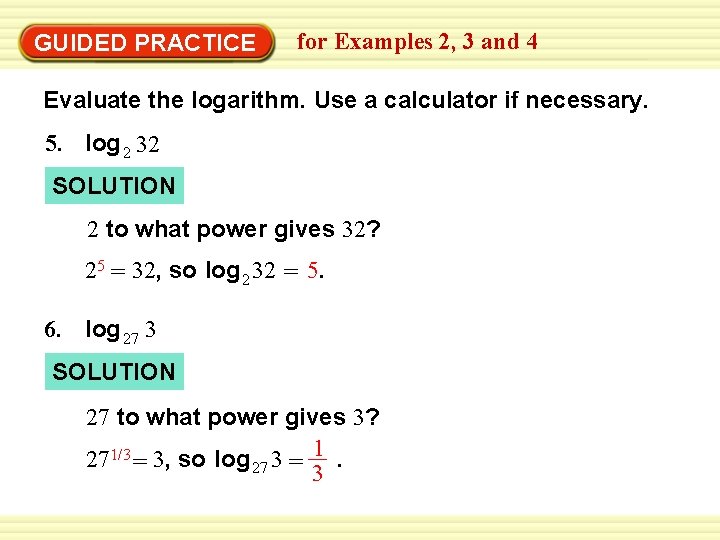 GUIDED PRACTICE for Examples 2, 3 and 4

Evaluate the logarithm. Use a calculator if necessary.

5. $\log_2 32$

SOLUTION

2 to what power gives 32?

$2^5 = 32$, so $\log_2 32 = 5$.

6. $\log_{27} 3$

SOLUTION

27 to what power gives 3?

$27^{1/3} = 3$, so $\log_{27} 3 = \frac{1}{3}$ .